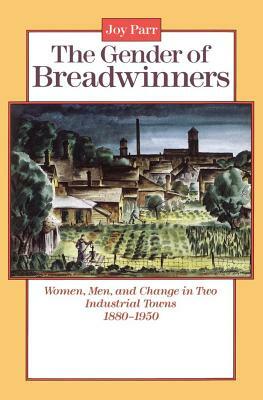 Joy Parr

The Gender of Breadwinners

Women, Men, and Change in Two Industrial Towns 1880–1950